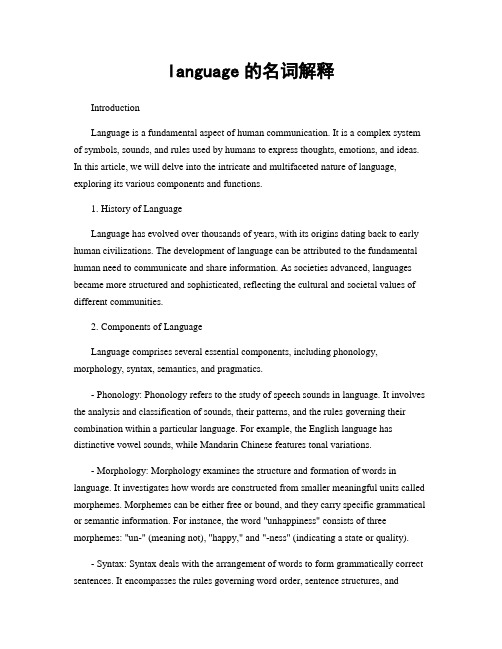 language 的名词解释

Introduction

Language is a fundamental aspect of human communication. It is a complex system of symbols, sounds, and rules used by humans to express thoughts, emotions, and ideas. In this article, we will delve into the intricate and multifaceted nature of language, exploring its various components and functions.

1. History of Language

Language has evolved over thousands of years, with its origins dating back to early human civilizations. The development of language can be attributed to the fundamental human need to communicate and share information. As societies advanced, languages became more structured and sophisticated, reflecting the cultural and societal values of different communities.

2. Components of Language

Language comprises several essential components, including phonology, morphology, syntax, semantics, and pragmatics.

- Phonology: Phonology refers to the study of speech sounds in language. It involves the analysis and classification of sounds, their patterns, and the rules governing their combination within a particular language. For example, the English language has distinctive vowel sounds, while Mandarin Chinese features tonal variations.

- Morphology: Morphology examines the structure and formation of words in language. It investigates how words are constructed from smaller meaningful units called morphemes. Morphemes can be either free or bound, and they carry specific grammatical or semantic information. For instance, the word "unhappiness" consists of three morphemes: "un-" (meaning not), "happy," and "-ness" (indicating a state or quality).

- Syntax: Syntax deals with the arrangement of words to form grammatically correct sentences. It encompasses the rules governing word order, sentence structures, and